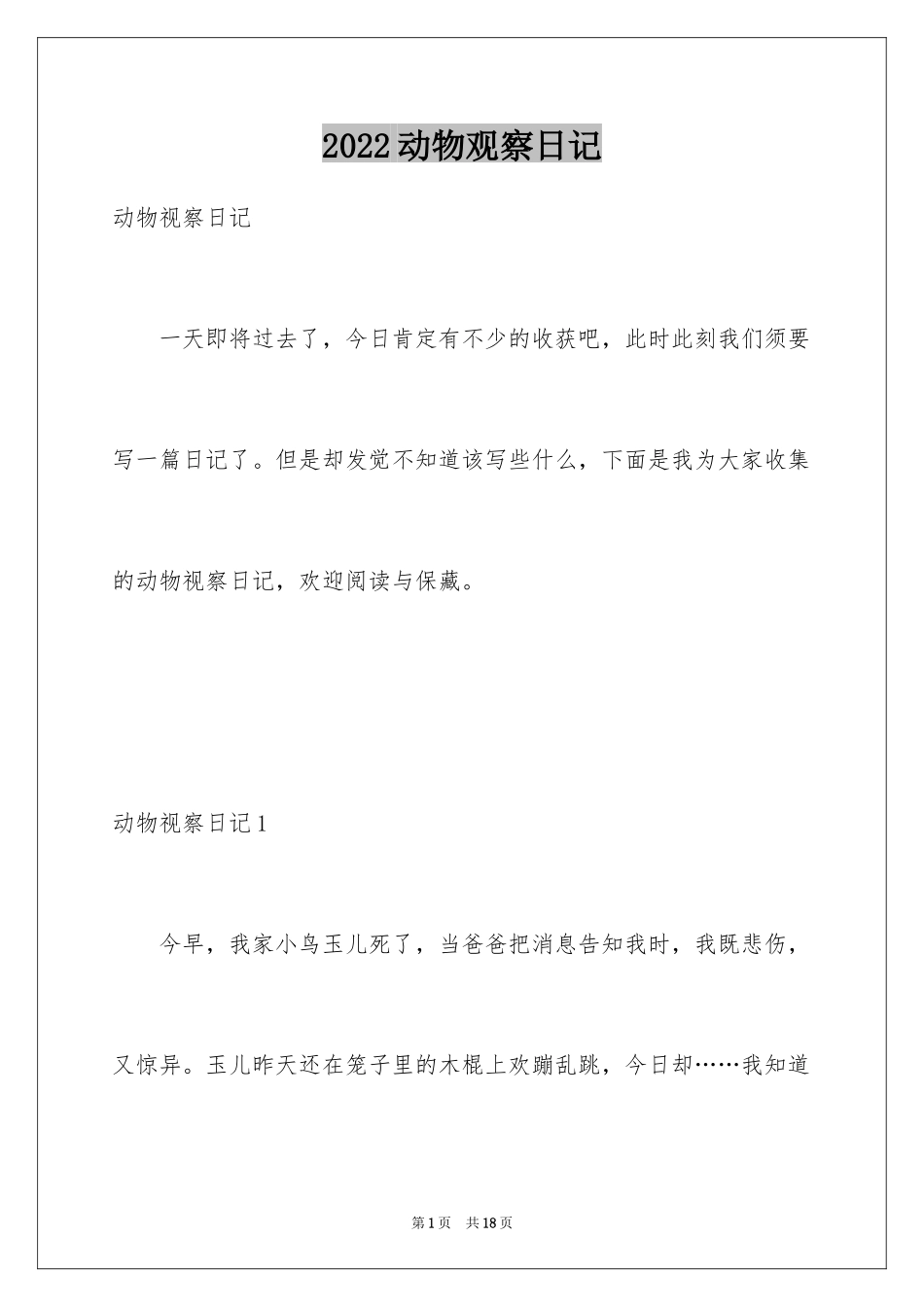 2022动物观察日记

动物视察日记

一天即将过去了，今日肯定有不少的收获吧，此时此刻我们须要写一篇日记了。但是却发觉不知道该写些什么，下面是我为大家收集的动物视察日记，欢迎阅读与保藏。

动物视察日记1

今早，我家小鸟玉儿死了，当爸爸把消息告知我时，我既悲伤，又惊异。玉儿昨天还在笼子里的木棍上欢蹦乱跳，今日却……我知道

第1页 共18页